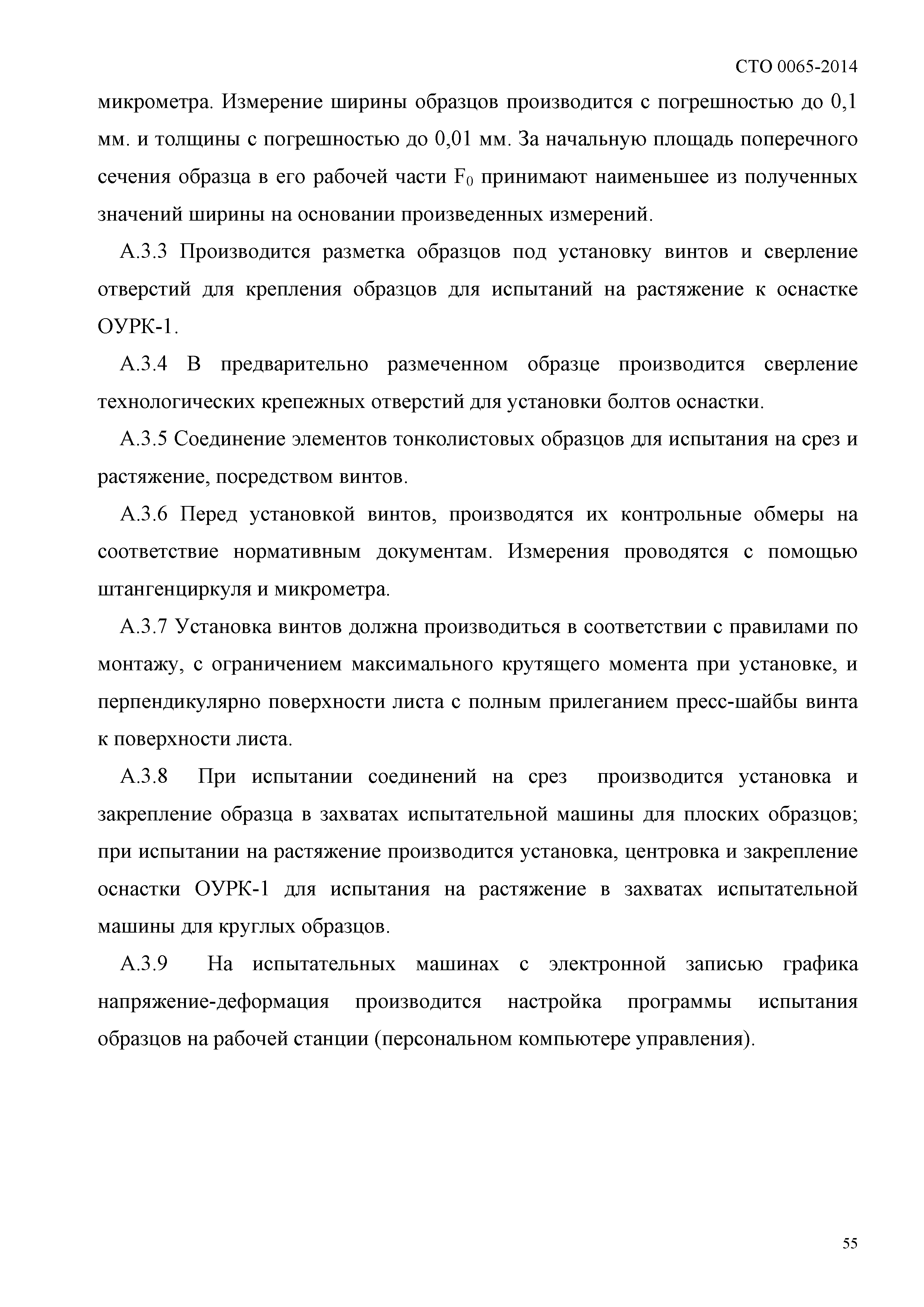 СТО 0065-2014

микрометра. Измерение ширины образцов производится с погрешностью до 0,1 мм. и толщины с погрешностью до 0,01 мм. За начальную площадь поперечного сечения образца в его рабочей части $F_0$ принимают наименьшее из полученных значений ширины на основании произведенных измерений.

А.3.3 Производится разметка образцов под установку винтов и сверление отверстий для крепления образцов для испытаний на растяжение к оснастке ОУРК-1.

А.3.4 В предварительно размеченном образце производится сверление технологических крепежных отверстий для установки болтов оснастки.

А.3.5 Соединение элементов тонколистовых образцов для испытания на срез и растяжение, посредством винтов.

А.3.6 Перед установкой винтов, производятся их контрольные обмеры на соответствие нормативным документам. Измерения проводятся с помощью штангенциркуля и микрометра.

А.3.7 Установка винтов должна производиться в соответствии с правилами по монтажу, с ограничением максимального крутящего момента при установке, и перпендикулярно поверхности листа с полным прилеганием пресс-шайбы винта к поверхности листа.

А.3.8 При испытании соединений на срез производится установка и закрепление образца в захватах испытательной машины для плоских образцов; при испытании на растяжение производится установка, центровка и закрепление оснастки ОУРК-1 для испытания на растяжение в захватах испытательной машины для круглых образцов.

А.3.9 На испытательных машинах с электронной записью графика напряжение-деформация производится настройка программы испытания образцов на рабочей станции (персональном компьютере управления).

55